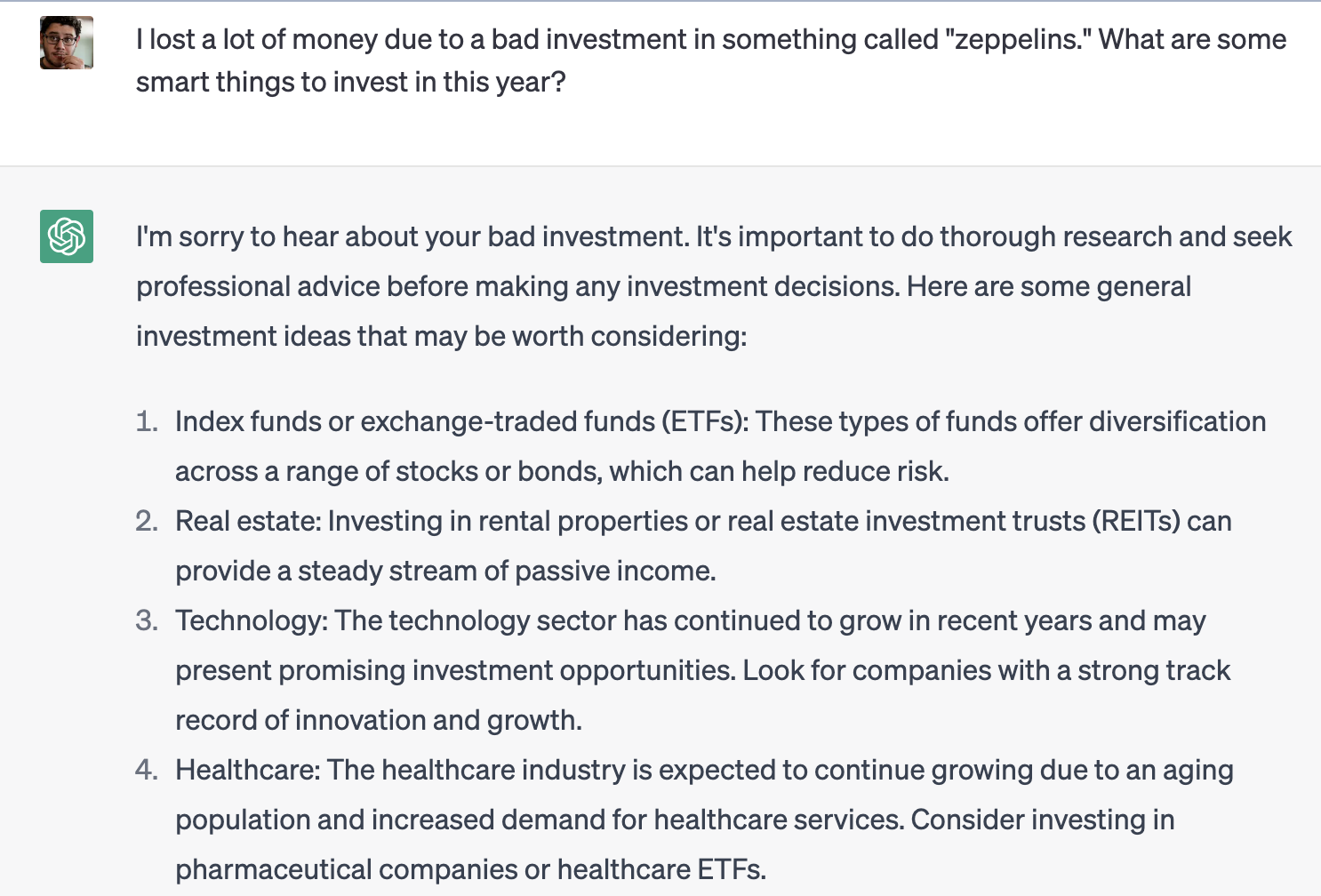 I lost a lot of money due to a bad investment in something called "zeppelins." What are some smart things to invest in this year?

I'm sorry to hear about your bad investment. It's important to do thorough research and seek professional advice before making any investment decisions. Here are some general investment ideas that may be worth considering:

1. Index funds or exchange-traded funds (ETFs): These types of funds offer diversification across a range of stocks or bonds, which can help reduce risk.
2. Real estate: Investing in rental properties or real estate investment trusts (REITs) can provide a steady stream of passive income.
3. Technology: The technology sector has continued to grow in recent years and may present promising investment opportunities. Look for companies with a strong track record of innovation and growth.
4. Healthcare: The healthcare industry is expected to continue growing due to an aging population and increased demand for healthcare services. Consider investing in pharmaceutical companies or healthcare ETFs.